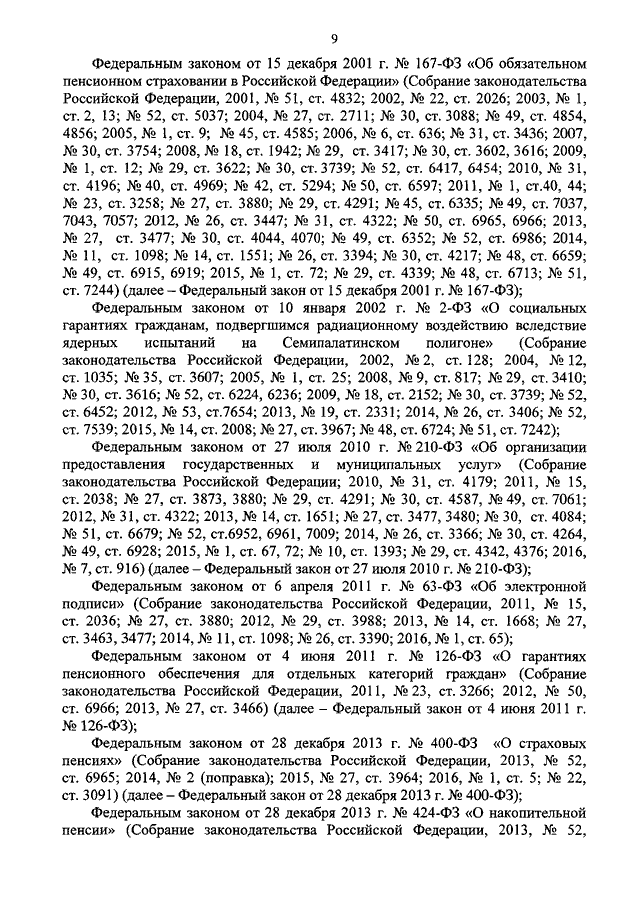 9

Федеральным законом от 15 декабря 2001 г. № 167-ФЗ «Об обязательном пенсионном страховании в Российской Федерации» (Собрание законодательства Российской Федерации, 2001, № 51, ст. 4832; 2002, № 22, ст. 2026; 2003, № 1, ст. 2, 13; № 52, ст. 5037; 2004, № 27, ст. 2711; № 30, ст. 3088; № 49, ст. 4854, 4856; 2005, № 1, ст. 9; № 45, ст. 4585; 2006, № 6, ст. 636; № 31, ст. 3436; 2007, № 30, ст. 3754; 2008, № 18, ст. 1942; № 29, ст. 3417; № 30, ст. 3602, 3616; 2009, № 1, ст. 12; № 29, ст. 3622; № 30, ст. 3739; № 52, ст. 6417, 6454; 2010, № 31, ст. 4196; № 40, ст. 4969; № 42, ст. 5294; № 50, ст. 6597; 2011, № 1, ст.40, 44; № 23, ст. 3258; № 27, ст. 3880; № 29, ст. 4291; № 45, ст. 6335; № 49, ст. 7037, 7043, 7057; 2012, № 26, ст. 3447; № 31, ст. 4322; № 50, ст. 6965, 6966; 2013, № 27, ст. 3477; № 30, ст. 4044, 4070; № 49, ст. 6352; № 52, ст. 6986; 2014, № 11, ст. 1098; № 14, ст. 1551; № 26, ст. 3394; № 30, ст. 4217; № 48, ст. 6659; № 49, ст. 6915, 6919; 2015, № 1, ст. 72; № 29, ст. 4339; № 48, ст. 6713; № 51, ст. 7244) (далее – Федеральный закон от 15 декабря 2001 г. № 167-ФЗ);

Федеральным законом от 10 января 2002 г. № 2-ФЗ «О социальных гарантиях гражданам, подвергшимся радиационному воздействию вследствие ядерных испытаний на Семипалатинском полигоне» (Собрание законодательства Российской Федерации, 2002, № 2, ст. 128; 2004, № 12, ст. 1035; № 35, ст. 3607; 2005, № 1, ст. 25; 2008, № 9, ст. 817; № 29, ст. 3410; № 30, ст. 3616; № 52, ст. 6224, 6236; 2009, № 18, ст. 2152; № 30, ст. 3739; № 52, ст. 6452; 2012, № 53, ст.7654; 2013, № 19, ст. 2331; 2014, № 26, ст. 3406; № 52, ст. 7539; 2015, № 14, ст. 2008; № 27, ст. 3967; № 48, ст. 6724; № 51, ст. 7242);

Федеральным законом от 27 июля 2010 г. № 210-ФЗ «Об организации предоставления государственных и муниципальных услуг» (Собрание законодательства Российской Федерации; 2010, № 31, ст. 4179; 2011, № 15, ст. 2038; № 27, ст. 3873, 3880; № 29, ст. 4291; № 30, ст. 4587, № 49, ст. 7061; 2012, № 31, ст. 4322; 2013, № 14, ст. 1651; № 27, ст. 3477, 3480; № 30, ст. 4084; № 51, ст. 6679; № 52, ст.6952, 6961, 7009; 2014, № 26, ст. 3366; № 30, ст. 4264, № 49, ст. 6928; 2015, № 1, ст. 67, 72; № 10, ст. 1393; № 29, ст. 4342, 4376; 2016, № 7, ст. 916) (далее – Федеральный закон от 27 июля 2010 г. № 210-ФЗ);

Федеральным законом от 6 апреля 2011 г. № 63-ФЗ «Об электронной подписи» (Собрание законодательства Российской Федерации, 2011, № 15, ст. 2036; № 27, ст. 3880; 2012, № 29, ст. 3988; 2013, № 14, ст. 1668; № 27, ст. 3463, 3477; 2014, № 11, ст. 1098; № 26, ст. 3390; 2016, № 1, ст. 65);

Федеральным законом от 4 июня 2011 г. № 126-ФЗ «О гарантиях пенсионного обеспечения для отдельных категорий граждан» (Собрание законодательства Российской Федерации, 2011, № 23, ст. 3266; 2012, № 50, ст. 6966; 2013, № 27, ст. 3466) (далее – Федеральный закон от 4 июня 2011 г. № 126-ФЗ);

Федеральным законом от 28 декабря 2013 г. № 400-ФЗ «О страховых пенсиях» (Собрание законодательства Российской Федерации, 2013, № 52, ст. 6965; 2014, № 2 (поправка); 2015, № 27, ст. 3964; 2016, № 1, ст. 5; № 22, ст. 3091) (далее – Федеральный закон от 28 декабря 2013 г. № 400-ФЗ);

Федеральным законом от 28 декабря 2013 г. № 424-ФЗ «О накопительной пенсии» (Собрание законодательства Российской Федерации, 2013, № 52,